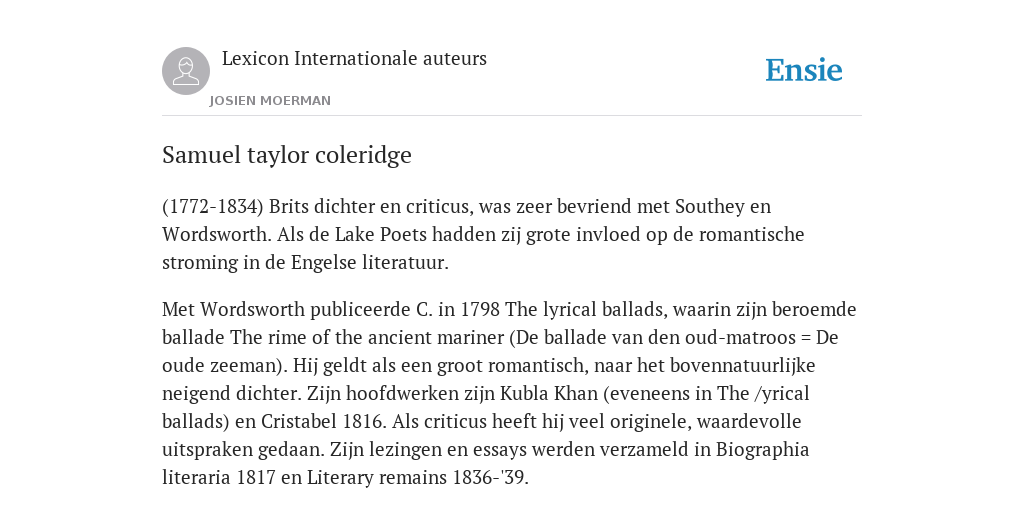 Lexicon Internationale auteurs

JOSIEN MOERMAN

Ensie

Samuel taylor coleridge

(1772-1834) Brits dichter en criticus, was zeer bevriend met Southey en Wordsworth. Als de Lake Poets hadden zij grote invloed op de romantische stroming in de Engelse literatuur.

Met Wordsworth publiceerde C. in 1798 The lyrical ballads, waarin zijn beroemde ballade The rime of the ancient mariner (De ballade van den oud-matroos = De oude zeeman). Hij geldt als een groot romantisch, naar het bovennatuurlijke neigend dichter. Zijn hoofdwerken zijn Kubla Khan (eveneens in The /yrical ballads) en Cristabel 1816. Als criticus heeft hij veel originele, waardevolle uitspraken gedaan. Zijn lezingen en essays werden verzameld in Biographia literaria 1817 en Literary remains 1836-'39.